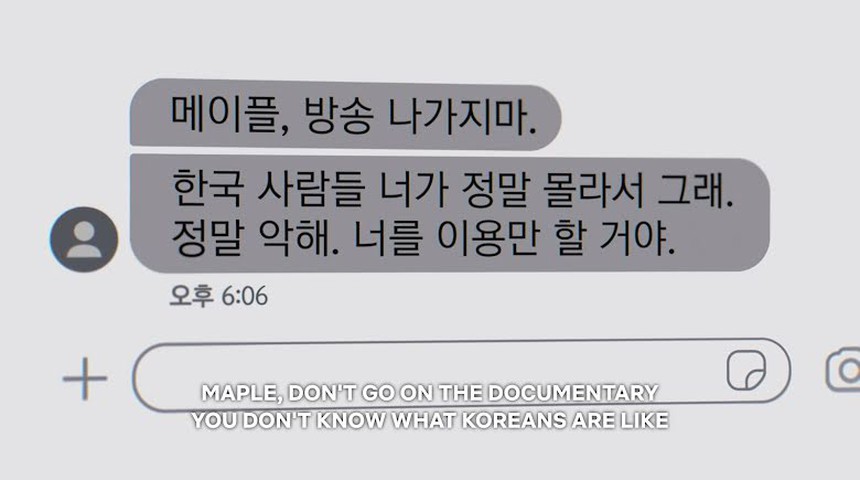 메이플, 방송 나가지마.

한국 사람들 너가 정말 몰라서 그래. 정말 악해. 너를 이용만 할 거야.

오후 6:06

+

MAPLE, DON'T GO ON THE DOCUMENTARY
YOU DON'T KNOW WHAT KOREANS ARE LIKE